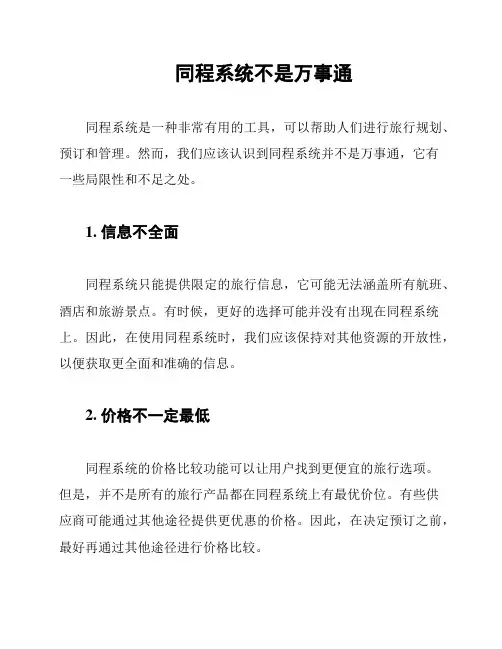 同程系统不是万事通

同程系统是一种非常有用的工具，可以帮助人们进行旅行规划、预订和管理。然而，我们应该认识到同程系统并不是万事通，它有一些局限性和不足之处。

1. 信息不全面

同程系统只能提供限定的旅行信息，它可能无法涵盖所有航班、酒店和旅游景点。有时候，更好的选择可能并没有出现在同程系统上。因此，在使用同程系统时，我们应该保持对其他资源的开放性，以便获取更全面和准确的信息。

2. 价格不一定最低

同程系统的价格比较功能可以让用户找到更便宜的旅行选项。但是，并不是所有的旅行产品都在同程系统上有最优价位。有些供应商可能通过其他途径提供更优惠的价格。因此，在决定预订之前，最好再通过其他途径进行价格比较。